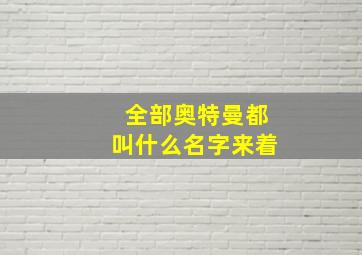 全部奥特曼都
叫什么名字来着